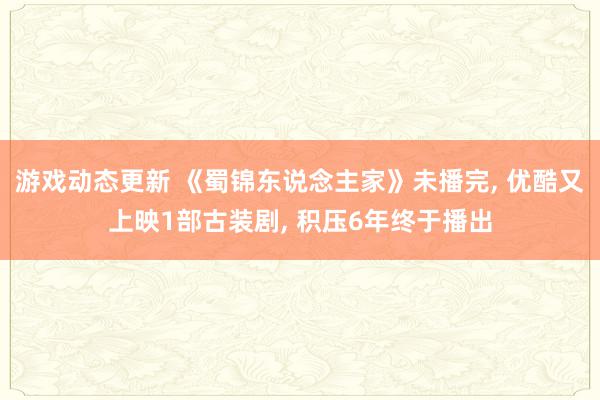 游戏动态更新 《蜀锦东说念主家》未播完, 优酷又上映1部古装剧, 积压6年终于播出